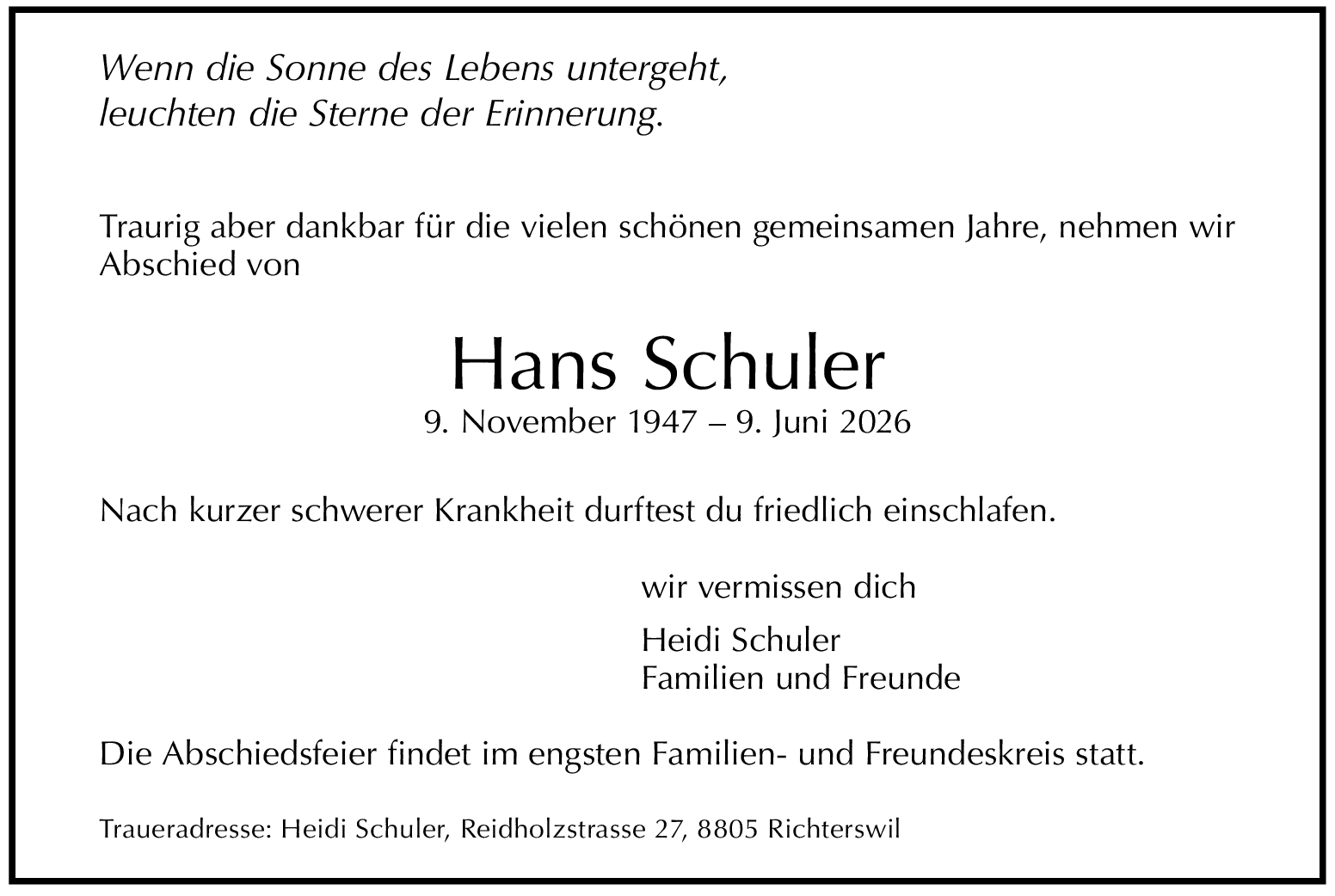 Wenn die Sonne des Lebens untergeht,
leuchten die Sterne der Erinnerung.

Traurig aber dankbar für die vielen schönen gemeinsamen Jahre, nehmen wir Abschied von

Hans Schuler
9. November 1947 – 9. Juni 2026

Nach kurzer schwerer Krankheit durftest du friedlich einschlafen.

wir vermissen dich

Heidi Schuler
Familien und Freunde

Die Abschiedsfeier findet im engsten Familien- und Freundeskreis statt.

Traueradresse: Heidi Schuler, Reidholzstrasse 27, 8805 Richterswil